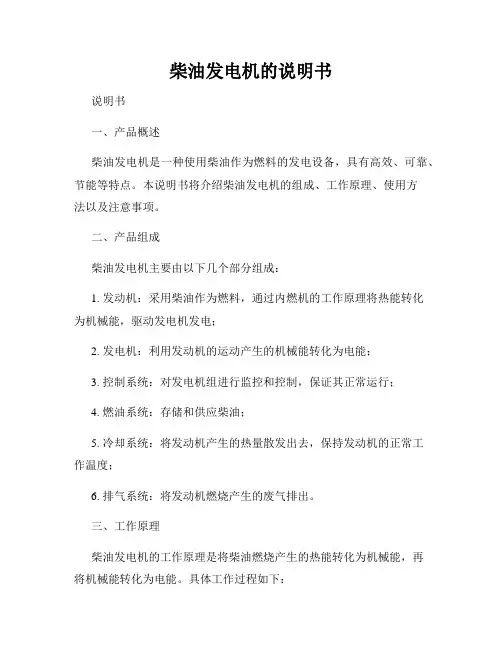 柴油发电机的说明书

说明书

一、产品概述

柴油发电机是一种使用柴油作为燃料的发电设备，具有高效、可靠、节能等特点。本说明书将介绍柴油发电机的组成、工作原理、使用方法以及注意事项。

二、产品组成

柴油发电机主要由以下几个部分组成：

1. 发动机：采用柴油作为燃料，通过内燃机的工作原理将热能转化为机械能，驱动发电机发电；

2. 发电机：利用发动机的运动产生的机械能转化为电能；

3. 控制系统：对发电机组进行监控和控制，保证其正常运行；

4. 燃油系统：存储和供应柴油；

5. 冷却系统：将发动机产生的热量散发出去，保持发动机的正常工作温度；

6. 排气系统：将发动机燃烧产生的废气排出。

三、工作原理

柴油发电机的工作原理是将柴油燃烧产生的热能转化为机械能，再将机械能转化为电能。具体工作过程如下：